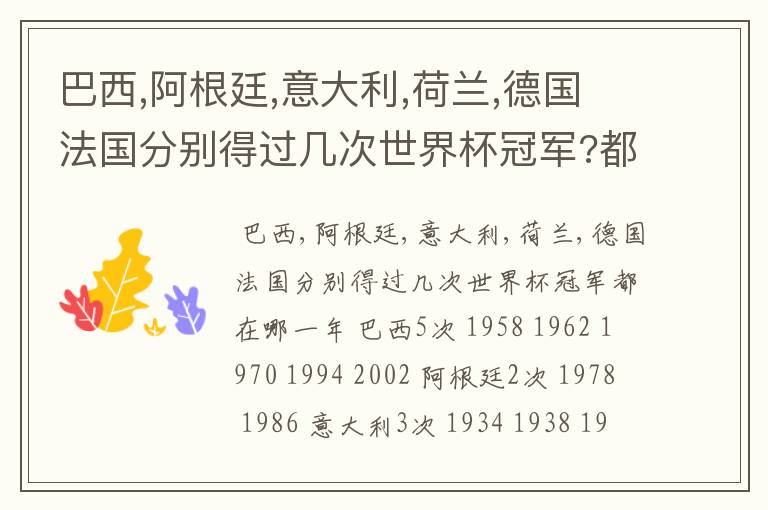 巴西,阿根廷,意大利,荷兰,德国法国分别得过几次世界杯冠军?都

巴西,阿根廷,意大利,荷兰,德国法国分别得过几次世界杯冠军都在哪一年 巴西5次 1958 1962 1970 1994 2002 阿根廷2次 1978 1986 意大利3次 1934 1938 19